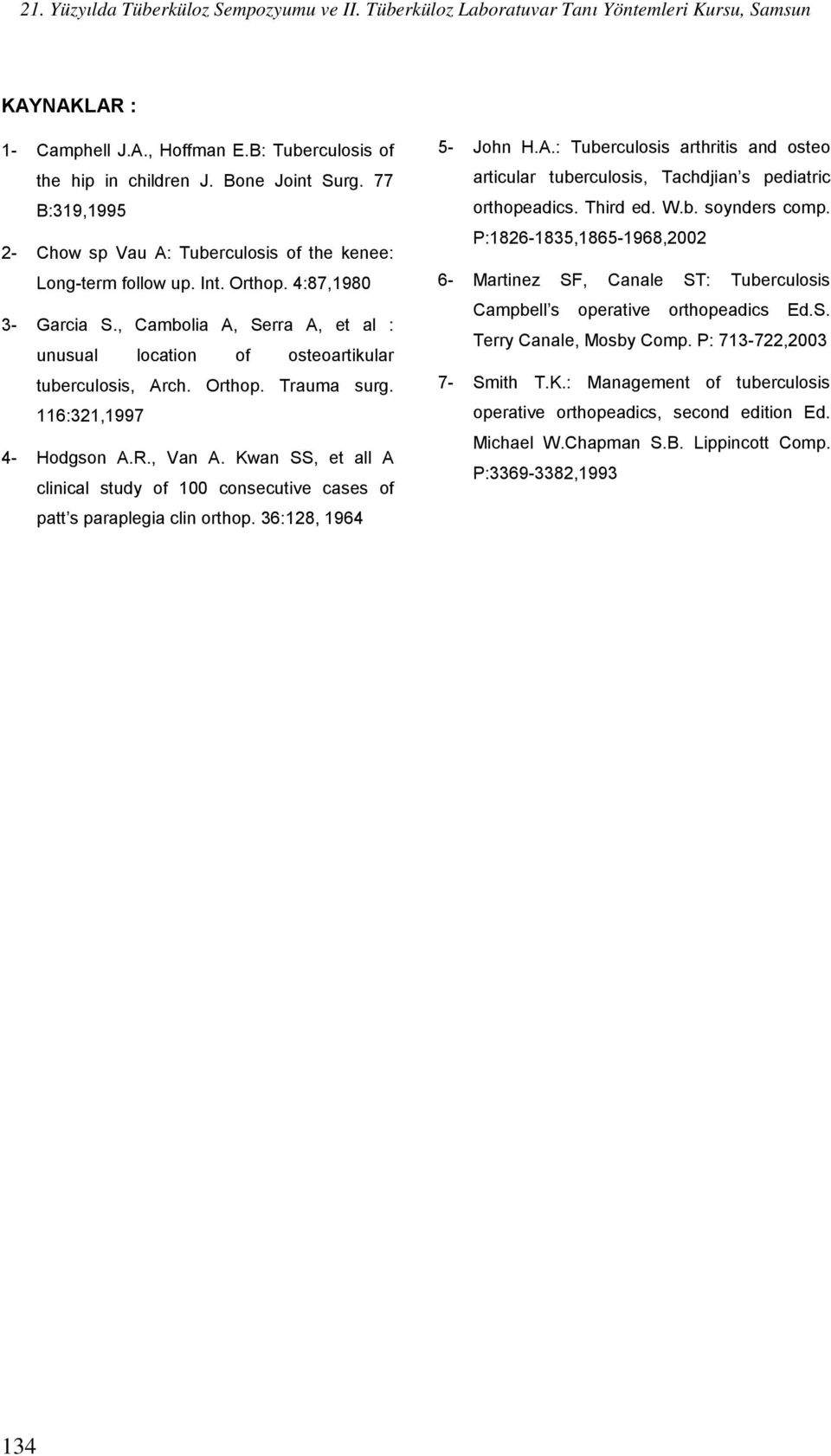 21. Yüzyılda Tüberküloz Sempozyumu ve II. Tüberküloz Laboratuvar Tanı Yöntemleri Kursu, Samsun

KAYNAKLAR :

1- Camphell J.A., Hoffman E.B: Tuberculosis of the hip in children J. Bone Joint Surg. 77 B:319,1995

2- Chow sp Vau A: Tuberculosis of the kenee: Long-term follow up. Int. Orthop. 4:87,1980

3- Garcia S., Cambolia A, Serra A, et al : unusual location of osteoartikular tuberculosis, Arch. Orthop. Trauma surg. 116:321,1997

4- Hodgson A.R., Van A. Kwan SS, et all A clinical study of 100 consecutive cases of patt's paraplegia clin orthop. 36:128, 1964

5- John H.A.: Tuberculosis arthritis and osteo articular tuberculosis, Tachdjian's pediatric orthopeadics. Third ed. W.b. soynders comp. P:1826-1835,1865-1968,2002

6- Martinez SF, Canale ST: Tuberculosis Campbell's operative orthopeadics Ed.S. Terry Canale, Mosby Comp. P: 713-722,2003

7- Smith T.K.: Management of tuberculosis operative orthopeadics, second edition Ed. Michael W.Chapman S.B. Lippincott Comp. P:3369-3382,1993

134